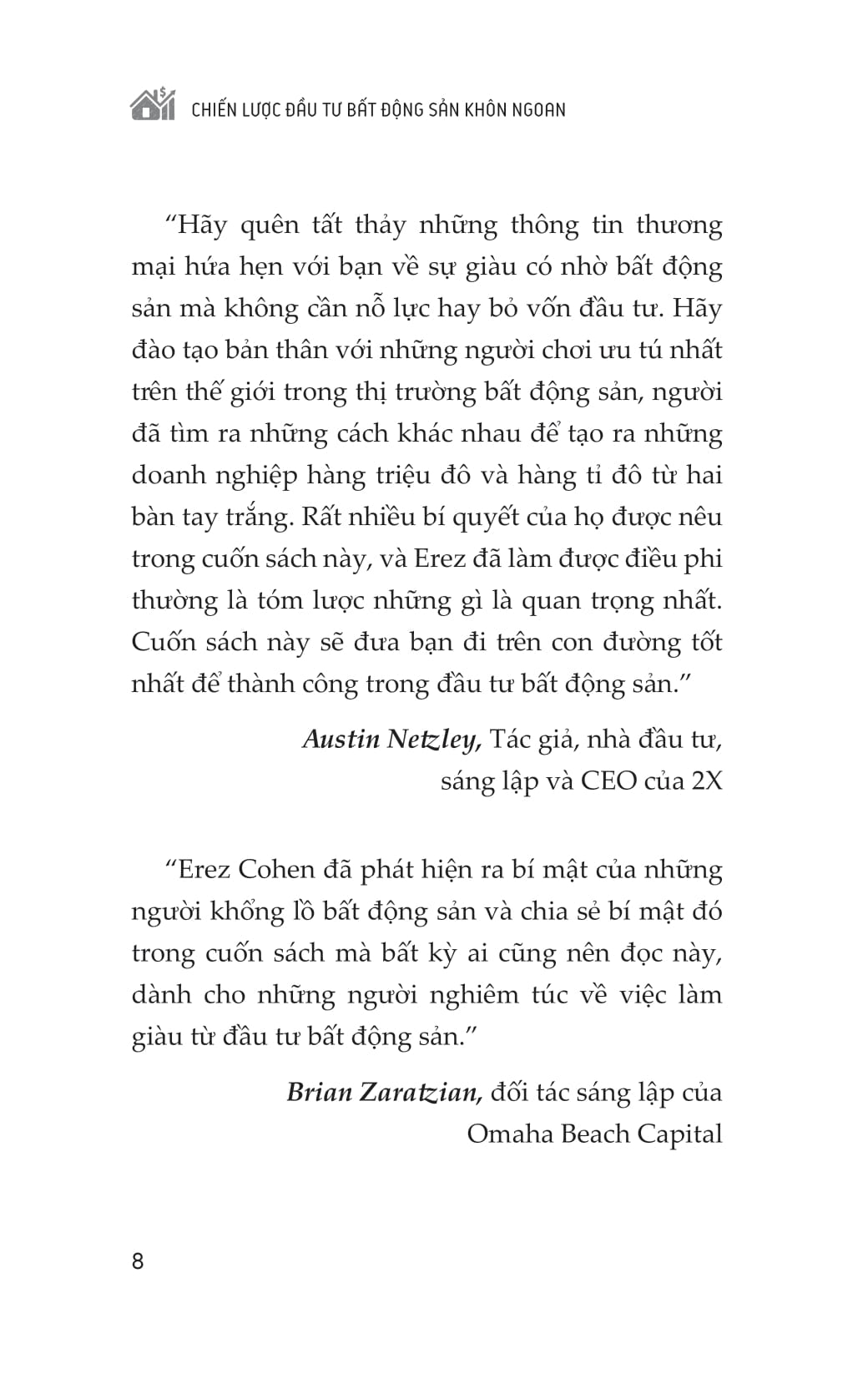 CHIẾN LƯỢC ĐẦU TƯ BẤT ĐỘNG SẢN KHÔN NGOAN

“Hãy quên tất thảy những thông tin thương mại hứa hẹn với bạn về sự giàu có nhờ bất động sản mà không cần nỗ lực hay bỏ vốn đầu tư. Hãy đào tạo bản thân với những người chơi ưu tú nhất trên thế giới trong thị trường bất động sản, người đã tìm ra những cách khác nhau để tạo ra những doanh nghiệp hàng triệu đô và hàng tỉ đô từ hai bàn tay trắng. Rất nhiều bí quyết của họ được nêu trong cuốn sách này, và Erez đã làm được điều phi thường là tóm lược những gì là quan trọng nhất. Cuốn sách này sẽ đưa bạn đi trên con đường tốt nhất để thành công trong đầu tư bất động sản.”

Austin Netzley, Tác giả, nhà đầu tư, sáng lập và CEO của 2X

“Erez Cohen đã phát hiện ra bí mật của những người khổng lồ bất động sản và chia sẻ bí mật đó trong cuốn sách mà bất kỳ ai cũng nên đọc này, dành cho những người nghiêm túc về việc làm giàu từ đầu tư bất động sản.”

Brian Zaratzian, đối tác sáng lập của Omaha Beach Capital

8